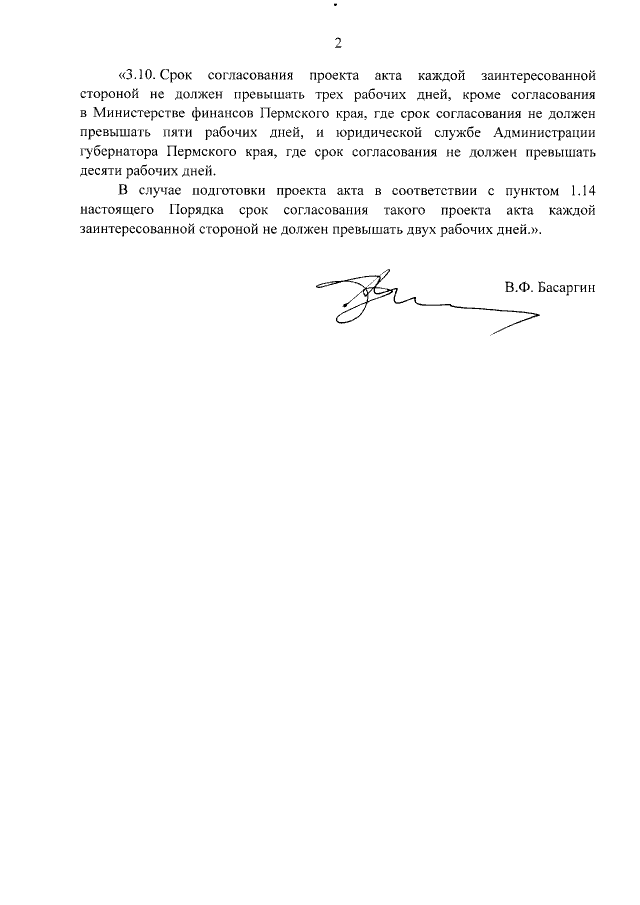 2

«3.10. Срок согласования проекта акта каждой заинтересованной стороной не должен превышать трех рабочих дней, кроме согласования в Министерстве финансов Пермского края, где срок согласования не должен превышать пяти рабочих дней, и юридической службе Администрации губернатора Пермского края, где срок согласования не должен превышать десяти рабочих дней.

В случае подготовки проекта акта в соответствии с пунктом 1.14 настоящего Порядка срок согласования такого проекта акта каждой заинтересованной стороной не должен превышать двух рабочих дней.».

В.Ф. Басаргин